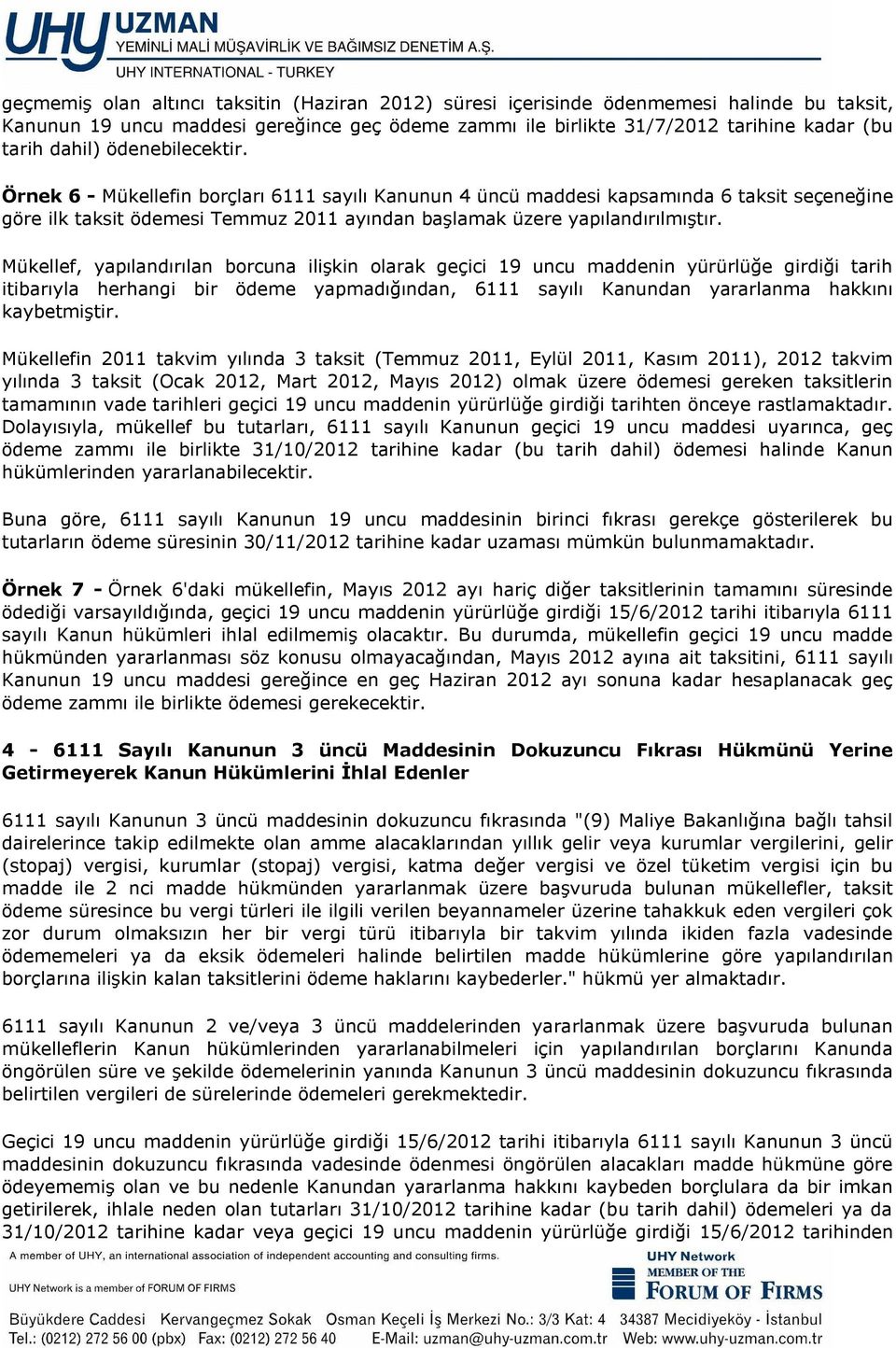 UHY UZMAN
YEMİNLİ MALİ MÜŞAVİRLİK VE BAĞIMSIZ DENETİM A.Ş.
UHY INTERNATIONAL - TURKEY

geçmemiş olan altıncı taksitin (Haziran 2012) süresi içerisinde ödenmemesi halinde bu taksit, Kanunun 19 uncu maddesi gereğince geç ödeme zammı ile birlikte 31/7/2012 tarihine kadar (bu tarih dahil) ödenebilecektir.

Örnek 6 - Mükellefin borçları 6111 sayılı Kanunun 4 üncü maddesi kapsamında 6 taksit seçeneğine göre ilk taksit ödemesi Temmuz 2011 ayından başlamak üzere yapılandırılmıştır.

Mükellef, yapılandırılan borcuna ilişkin olarak geçici 19 uncu maddenin yürürlüğe girdiği tarih itibarıyla herhangi bir ödeme yapmadığından, 6111 sayılı Kanundan yararlanma hakkını kaybetmiştir.

Mükellefin 2011 takvim yılında 3 taksit (Temmuz 2011, Eylül 2011, Kasım 2011), 2012 takvim yılında 3 taksit (Ocak 2012, Mart 2012, Mayıs 2012) olmak üzere ödemesi gereken taksitlerin tamamının vade tarihleri geçici 19 uncu maddenin yürürlüğe girdiği tarihten önceye rastlamaktadır. Dolayısıyla, mükellef bu tutarları, 6111 sayılı Kanunun geçici 19 uncu maddesi uyarınca, geç ödeme zammı ile birlikte 31/10/2012 tarihine kadar (bu tarih dahil) ödemesi halinde Kanun hükümlerinden yararlanabilecektir.

Buna göre, 6111 sayılı Kanunun 19 uncu maddesinin birinci fıkrası gerekçe gösterilerek bu tutarların ödeme süresinin 30/11/2012 tarihine kadar uzaması mümkün bulunmamaktadır.

Örnek 7 - Örnek 6'daki mükellefin, Mayıs 2012 ayı hariç diğer taksitlerinin tamamını süresinde ödediği varsayıldığında, geçici 19 uncu maddenin yürürlüğe girdiği 15/6/2012 tarihi itibarıyla 6111 sayılı Kanun hükümleri ihlal edilmemiş olacaktır. Bu durumda, mükellefin geçici 19 uncu madde hükmünden yararlanması söz konusu olmayacağından, Mayıs 2012 ayına ait taksitini, 6111 sayılı Kanunun 19 uncu maddesi gereğince en geç Haziran 2012 ayı sonuna kadar hesaplanacak geç ödeme zammı ile birlikte ödemesi gerekecektir.

4 - 6111 Sayılı Kanunun 3 üncü Maddesinin Dokuzuncu Fıkrası Hükmünü Yerine Getirmeyerek Kanun Hükümlerini İhlal Edenler

6111 sayılı Kanunun 3 üncü maddesinin dokuzuncu fıkrasında "(9) Maliye Bakanlığına bağlı tahsil dairelerince takip edilmekte olan amme alacaklarından yıllık gelir veya kurumlar vergilerini, gelir (stopaj) vergisi, kurumlar (stopaj) vergisi, katma değer vergisi ve özel tüketim vergisi için bu madde ile 2 nci madde hükmünden yararlanmak üzere başvuruda bulunan mükellefler, taksit ödeme süresince bu vergi türleri ile ilgili verilen beyannameler üzerine tahakkuk eden vergileri çok zor durum olmaksızın her bir vergi türü itibarıyla bir takvim yılında ikiden fazla vadesinde ödememeleri ya da eksik ödemeleri halinde belirtilen madde hükümlerine göre yapılandırılan borçlarına ilişkin kalan taksitlerini ödeme haklarını kaybederler." hükmü yer almaktadır.

6111 sayılı Kanunun 2 ve/veya 3 üncü maddelerinden yararlanmak üzere başvuruda bulunan mükelleflerin Kanun hükümlerinden yararlanabilmeleri için yapılandırılan borçlarını Kanunda öngörülen süre ve şekilde ödemelerinin yanında Kanunun 3 üncü maddesinin dokuzuncu fıkrasında belirtilen vergileri de sürelerinde ödemeleri gerekmektedir.

Geçici 19 uncu maddenin yürürlüğe girdiği 15/6/2012 tarihi itibarıyla 6111 sayılı Kanunun 3 üncü maddesinin dokuzuncu fıkrasında vadesinde ödenmesi öngörülen alacakları madde hükmüne göre ödeyememiş olan ve bu nedenle Kanundan yararlanma hakkını kaybeden borçlulara da bir imkan getirilerek, ihlale neden olan tutarları 31/10/2012 tarihine kadar (bu tarih dahil) ödemeleri ya da 31/10/2012 tarihine kadar veya geçici 19 uncu maddenin yürürlüğe girdiği 15/6/2012 tarihinden

A member of UHY, an international association of independent accounting and consulting firms.
UHY Network is a member of FORUM OF FIRMS
UHY Network MEMBER OF THE FORUM OF FIRMS
Büyükdere Caddesi Kervangeçmez Sokak Osman Keçeli İş Merkezi No.: 3/3 Kat: 4 34387 Mecidiyeköy - İstanbul
Tel.: (0212) 272 56 00 (pbx) Fax: (0212) 272 56 40 E-Mail: uzman@uhy-uzman.com.tr Web: www.uhy-uzman.com.tr